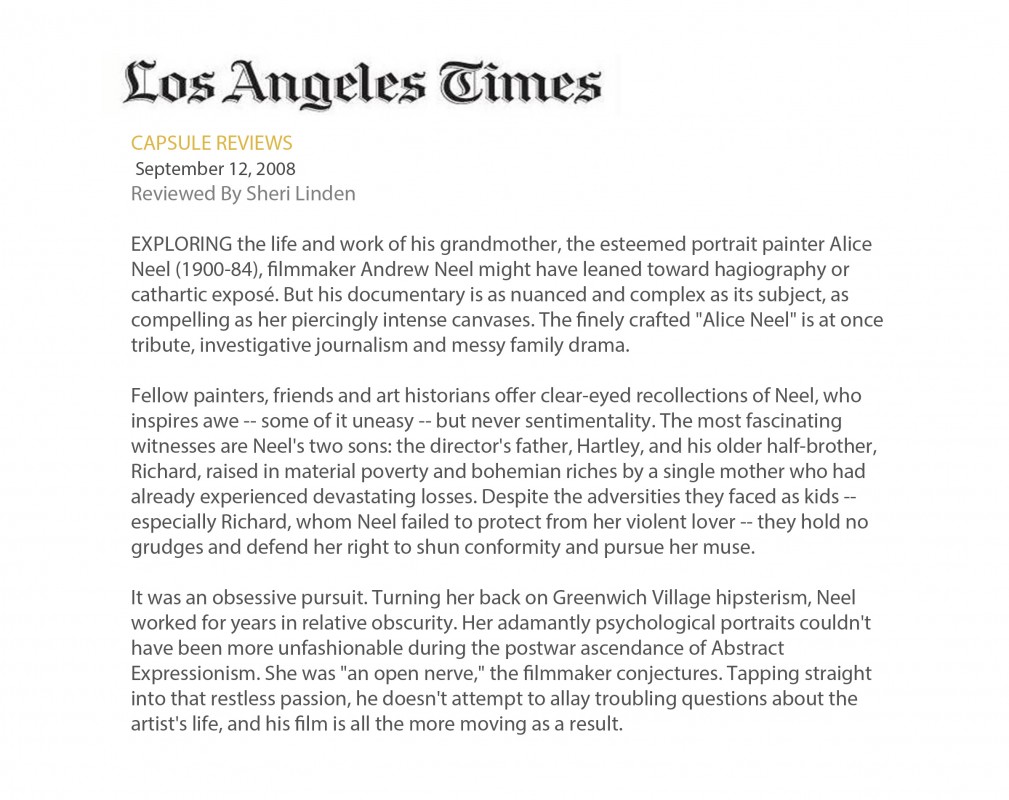 Los Angeles Times

CAPSULE REVIEWS
September 12, 2008
Reviewed By Sheri Linden

EXPLORING the life and work of his grandmother, the esteemed portrait painter Alice Neel (1900-84), filmmaker Andrew Neel might have leaned toward hagiography or cathartic exposé. But his documentary is as nuanced and complex as its subject, as compelling as her piercingly intense canvases. The finely crafted "Alice Neel" is at once tribute, investigative journalism and messy family drama.

Fellow painters, friends and art historians offer clear-eyed recollections of Neel, who inspires awe -- some of it uneasy -- but never sentimentality. The most fascinating witnesses are Neel's two sons: the director's father, Hartley, and his older half-brother, Richard, raised in material poverty and bohemian riches by a single mother who had already experienced devastating losses. Despite the adversities they faced as kids -- especially Richard, whom Neel failed to protect from her violent lover -- they hold no grudges and defend her right to shun conformity and pursue her muse.

It was an obsessive pursuit. Turning her back on Greenwich Village hipsterism, Neel worked for years in relative obscurity. Her adamantly psychological portraits couldn't have been more unfashionable during the postwar ascendance of Abstract Expressionism. She was "an open nerve," the filmmaker conjectures. Tapping straight into that restless passion, he doesn't attempt to allay troubling questions about the artist's life, and his film is all the more moving as a result.